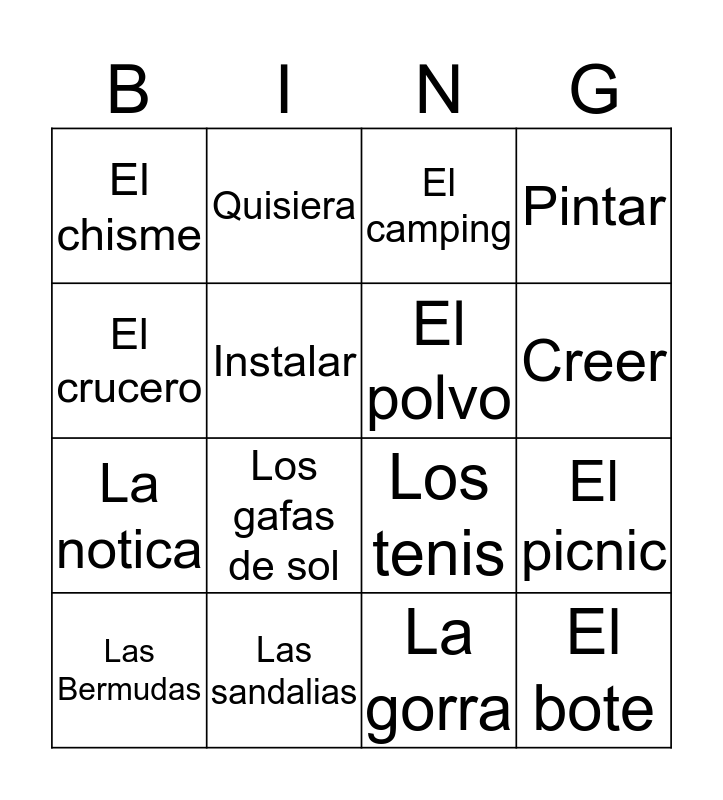 | B | I | N | G |
|---|---|---|---|
| El chisme | Quisiera | El camping | Pintar |
| El crucero | Instalar | El polvo | Creer |
| La notica | Los gafas de sol | Los tenis | El picnic |
| Las Bermudas | Las sandalias | La gorra | El bote |